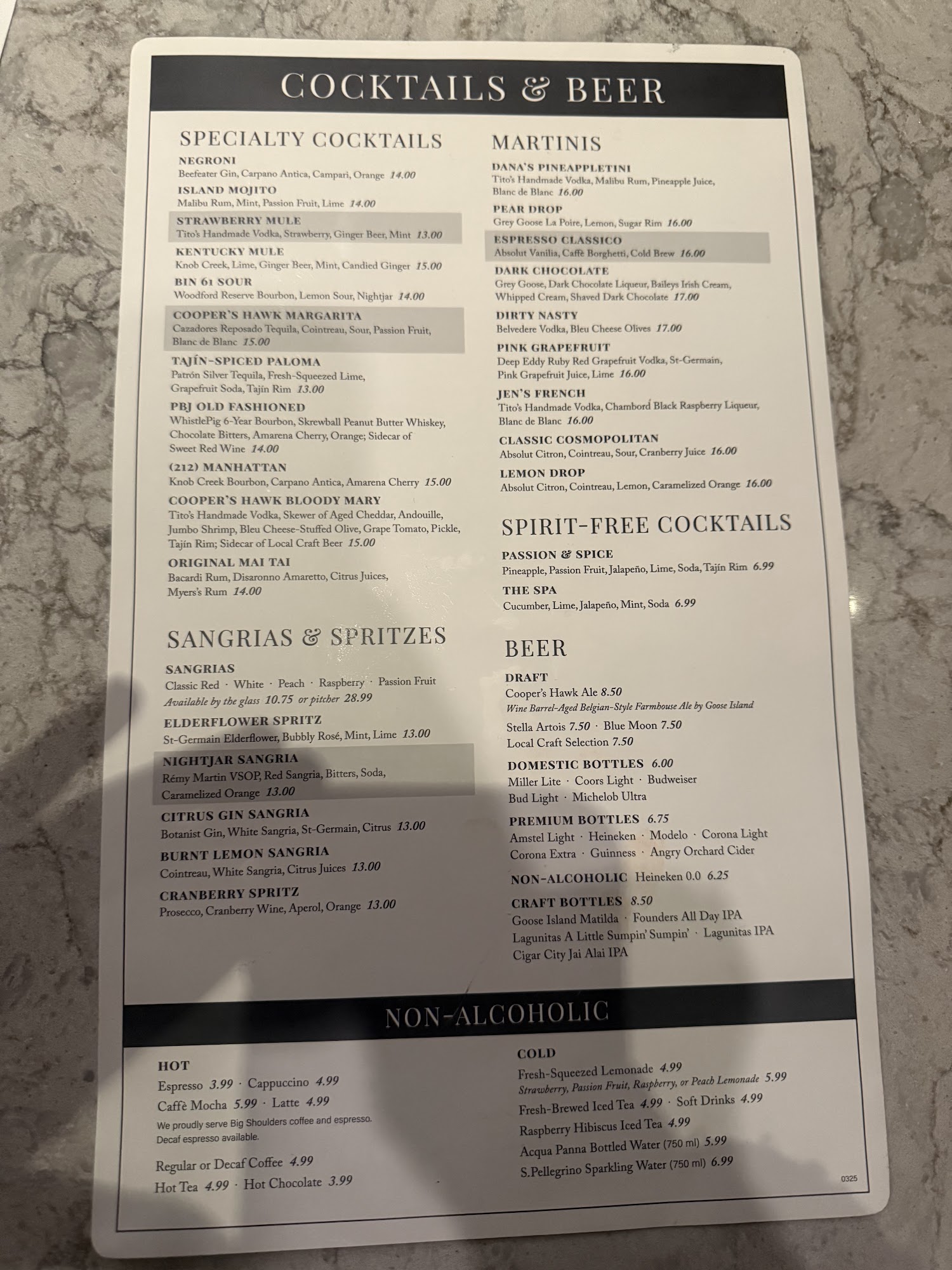 COCKTAILS & BEER

SPECIALTY COCKTAILS

NEGRONI
Beefeater Gin, Carpano Antica, Campari, Orange 14.00

ISLAND MOJITO
Malibu Rum, Mint, Passion Fruit, Lime 14.00

STRAWBERRY MULE
Tito's Handmade Vodka, Strawberry, Ginger Beer, Mint 13.00

KENTUCKY MULE
Knob Creek, Lime, Ginger Beer, Mint, Candied Ginger 15.00

BIN 61 SOUR
Woodford Reserve Bourbon, Lemon Sour, Nightjar 14.00

COOPER'S HAWK MARGARITA
Cazadores Reposado Tequila, Cointreau, Sour, Passion Fruit, Blanc de Blanc 15.00

TAJÍN-SPICED PALOMA
Patrón Silver Tequila, Fresh-Squeezed Lime, Grapefruit Soda, Tajín Rim 13.00

PBJ OLD FASHIONED
WhistlePig 6-Year Bourbon, Skrewball Peanut Butter Whiskey, Chocolate Bitters, Amarena Cherry, Orange; Sidecar of Sweet Red Wine 14.00

(212) MANHATTAN
Knob Creek Bourbon, Carpano Antica, Amarena Cherry 15.00

COOPER'S HAWK BLOODY MARY
Tito's Handmade Vodka, Skewer of Aged Cheddar, Andouille, Jumbo Shrimp, Bleu Cheese-Stuffed Olive, Grape Tomato, Pickle, Tajín Rim; Sidecar of Local Craft Beer 15.00

ORIGINAL MAI TAI
Bacardi Rum, Disaronno Amaretto, Citrus Juices, Myers's Rum 14.00

SANGRIAS & SPRITZES

SANGRIAS
Classic Red · White · Peach · Raspberry · Passion Fruit
Available by the glass 10.75 or pitcher 28.99

ELDERFLOWER SPRITZ
St-Germain Elderflower, Bubbly Rosé, Mint, Lime 13.00

NIGHTJAR SANGRIA
Rémy Martin VSOP, Red Sangria, Bitters, Soda, Caramelized Orange 13.00

CITRUS GIN SANGRIA
Botanist Gin, White Sangria, St-Germain, Citrus 13.00

BURNT LEMON SANGRIA
Cointreau, White Sangria, Citrus Juices 13.00

CRANBERRY SPRITZ
Prosecco, Cranberry Wine, Aperol, Orange 13.00

MARTINIS

DANA'S PINEAPPLETINI
Tito's Handmade Vodka, Malibu Rum, Pineapple Juice, Blanc de Blanc 16.00

PEAR DROP
Grey Goose La Poire, Lemon, Sugar Rim 16.00

ESPRESSO CLASSICO
Absolut Vanilia, Caffè Borghetti, Cold Brew 16.00

DARK CHOCOLATE
Grey Goose, Dark Chocolate Liqueur, Baileys Irish Cream, Whipped Cream, Shaved Dark Chocolate 17.00

DIRTY NASTY
Belvedere Vodka, Bleu Cheese Olives 17.00

PINK GRAPEFRUIT
Deep Eddy Ruby Red Grapefruit Vodka, St-Germain, Pink Grapefruit Juice, Lime 16.00

JEN'S FRENCH
Tito's Handmade Vodka, Chambord Black Raspberry Liqueur, Blanc de Blanc 16.00

CLASSIC COSMOPOLITAN
Absolut Citron, Cointreau, Sour, Cranberry Juice 16.00

LEMON DROP
Absolut Citron, Cointreau, Lemon, Caramelized Orange 16.00

SPIRIT-FREE COCKTAILS

PASSION & SPICE
Pineapple, Passion Fruit, Jalapeño, Lime, Soda, Tajín Rim 6.99

THE SPA
Cucumber, Lime, Jalapeño, Mint, Soda 6.99

BEER

DRAFT
Cooper's Hawk Ale 8.50
Wine Barrel-Aged Belgian-Style Farmhouse Ale by Goose Island
Stella Artois 7.50 · Blue Moon 7.50
Local Craft Selection 7.50

DOMESTIC BOTTLES 6.00
Miller Lite · Coors Light · Budweiser
Bud Light · Michelob Ultra

PREMIUM BOTTLES 6.75
Amstel Light · Heineken · Modelo · Corona Light
Corona Extra · Guinness · Angry Orchard Cider

NON-ALCOHOLIC Heineken 0.0 6.25

CRAFT BOTTLES 8.50
Goose Island Matilda · Founders All Day IPA
Lagunitas A Little Sumpin' Sumpin' · Lagunitas IPA
Cigar City Jai Alai IPA

NON-ALCOHOLIC

HOT
Espresso 3.99 · Cappuccino 4.99
Caffè Mocha 5.99 · Latte 4.99
We proudly serve Big Shoulders coffee and espresso. Decaf espresso available.

Regular or Decaf Coffee 4.99
Hot Tea 4.99 · Hot Chocolate 3.99

COLD
Fresh-Squeezed Lemonade 4.99
Strawberry, Passion Fruit, Raspberry, or Peach Lemonade 5.99
Fresh-Brewed Iced Tea 4.99 · Soft Drinks 4.99
Raspberry Hibiscus Iced Tea 4.99
Acqua Panna Bottled Water (750 ml) 5.99
S.Pellegrino Sparkling Water (750 ml) 6.99

0325